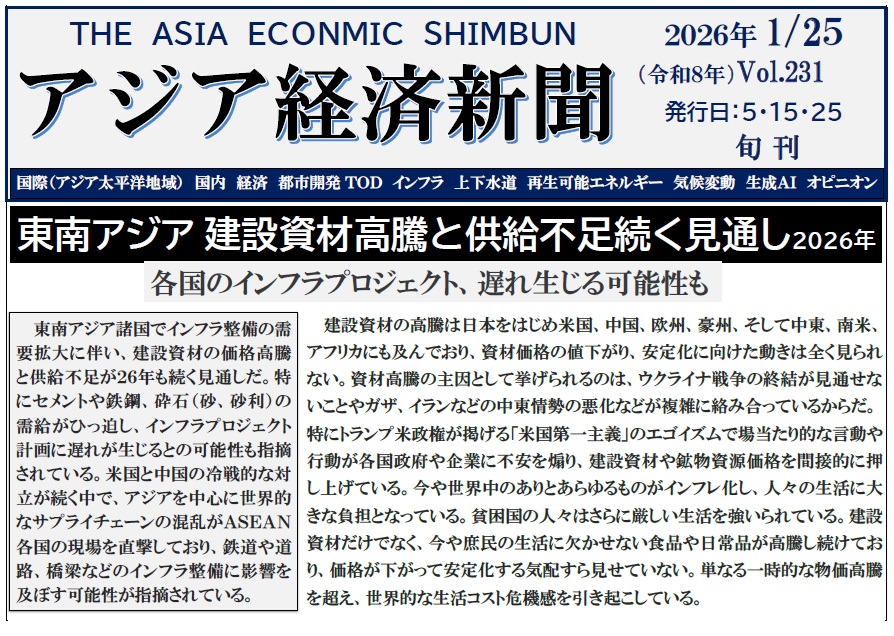 THE ASIA ECONMIC SHIMBUN

アジア経済新聞

2026年 1/25
(令和8年)Vol.231
発行日:5・15・25
旬刊

国際(アジア太平洋地域) 国内 経済 都市開発 TOD インフラ 上下水道 再生可能エネルギー 気候変動 生成AI オピニオン

東南アジア 建設資材高騰と供給不足続く見通し2026年

各国のインフラプロジェクト、遅れ生じる可能性も

東南アジア諸国でインフラ整備の需要拡大に伴い、建設資材の価格高騰と供給不足が26年も続く見通しだ。特にセメントや鉄鋼、砕石(砂、砂利)の需給がひっ迫し、インフラプロジェクト計画に遅れが生じるとの可能性も指摘されている。米国と中国の冷戦的な対立が続く中で、アジアを中心に世界的なサプライチェーンの混乱がASEAN各国の現場を直撃しており、鉄道や道路、橋梁などのインフラ整備に影響を及ぼす可能性が指摘されている。

建設資材の高騰は日本をはじめ米国、中国、欧州、豪州、そして中東、南米、アフリカにも及んでおり、資材価格の値下がり、安定化に向けた動きは全く見られない。資材高騰の主因として挙げられるのは、ウクライナ戦争の終結が見通せないことやガザ、イランなどの中東情勢の悪化などが複雑に絡み合っているからだ。特にトランプ米政権が掲げる「米国第一主義」のエゴイズムで場当たり的な言動や行動が各国政府や企業に不安を煽り、建設資材や鉱物資源価格を間接的に押し上げている。今や世界中のありとあらゆるものがインフレ化し、人々の生活に大きな負担となっている。貧困国の人々はさらに厳しい生活を強いられている。建設資材だけでなく、今や庶民の生活に欠かせない食品や日常品が高騰し続けており、価格が下がって安定化する気配すら見せていない。単なる一時的な物価高騰を超え、世界的な生活コスト危機感を引き起こしている。